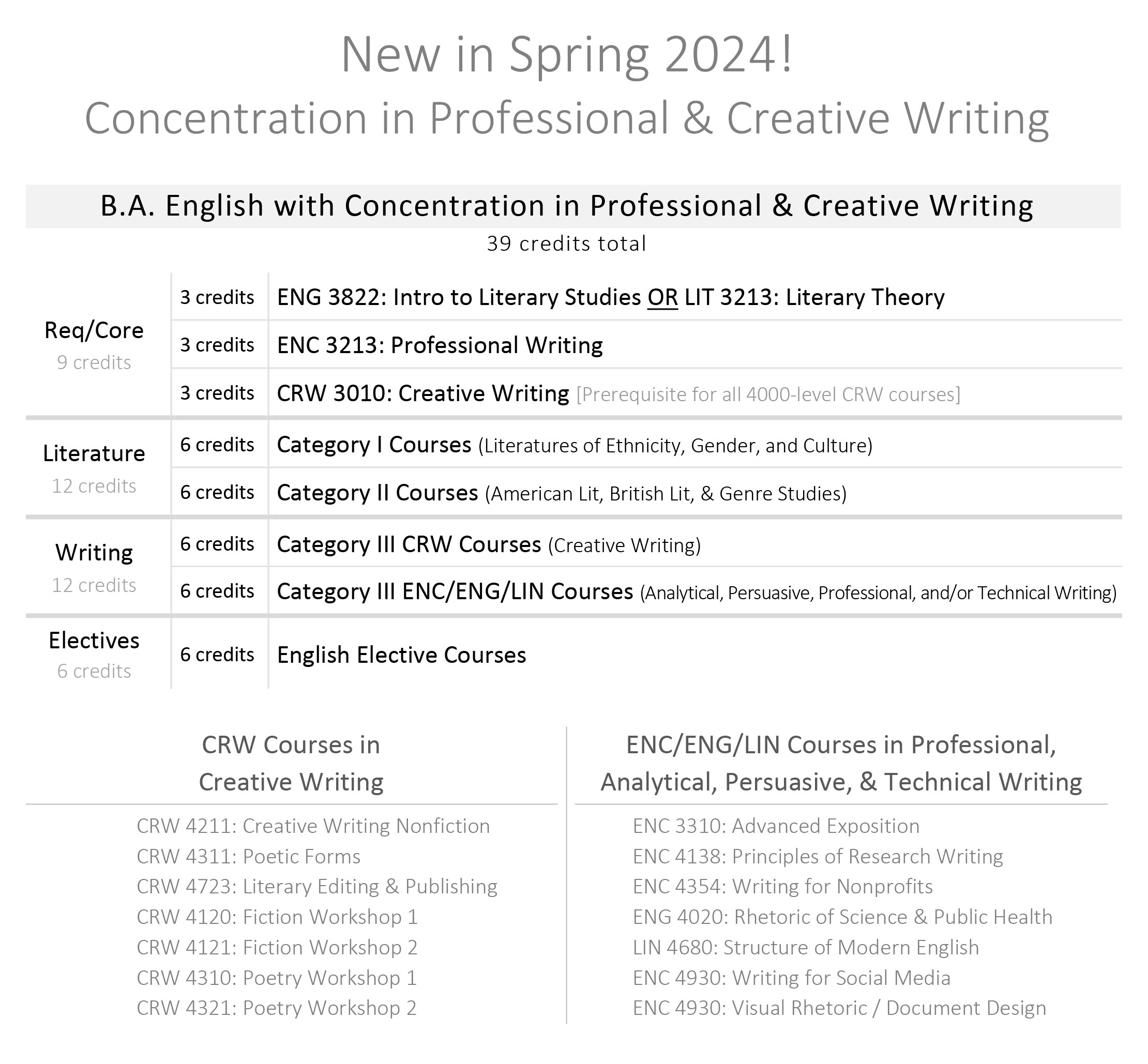 New in Spring 2024!
Concentration in Professional & Creative Writing

B.A. English with Concentration in Professional & Creative Writing
39 credits total

| | | |
|---|---|---|
| Req/Core 9 credits | 3 credits | ENG 3822: Intro to Literary Studies OR LIT 3213: Literary Theory |
| | 3 credits | ENC 3213: Professional Writing |
| | 3 credits | CRW 3010: Creative Writing [Prerequisite for all 4000-level CRW courses] |
| Literature 12 credits | 6 credits | Category I Courses (Literatures of Ethnicity, Gender, and Culture) |
| | 6 credits | Category II Courses (American Lit, British Lit, & Genre Studies) |
| Writing 12 credits | 6 credits | Category III CRW Courses (Creative Writing) |
| | 6 credits | Category III ENC/ENG/LIN Courses (Analytical, Persuasive, Professional, and/or Technical Writing) |
| Electives 6 credits | 6 credits | English Elective Courses |

CRW Courses in Creative Writing

CRW 4211: Creative Writing Nonfiction
CRW 4311: Poetic Forms
CRW 4723: Literary Editing & Publishing
CRW 4120: Fiction Workshop 1
CRW 4121: Fiction Workshop 2
CRW 4310: Poetry Workshop 1
CRW 4321: Poetry Workshop 2

ENC/ENG/LIN Courses in Professional, Analytical, Persuasive, & Technical Writing

ENC 3310: Advanced Exposition
ENC 4138: Principles of Research Writing
ENC 4354: Writing for Nonprofits
ENG 4020: Rhetoric of Science & Public Health
LIN 4680: Structure of Modern English
ENC 4930: Writing for Social Media
ENC 4930: Visual Rhetoric / Document Design